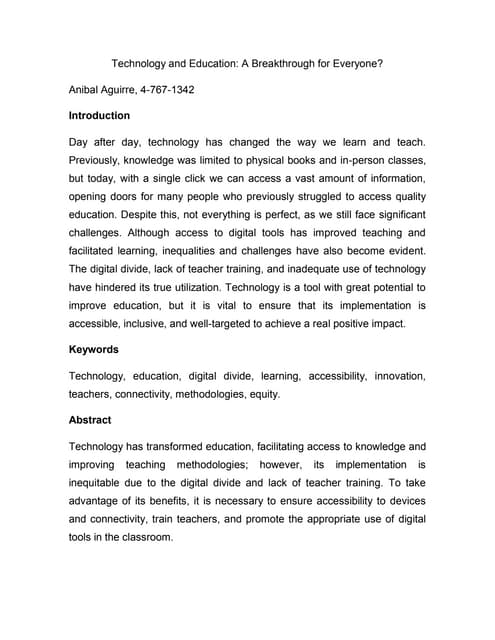 Technology and Education: A Breakthrough for Everyone?

Anibal Aguirre, 4-767-1342

Introduction

Day after day, technology has changed the way we learn and teach. Previously, knowledge was limited to physical books and in-person classes, but today, with a single click we can access a vast amount of information, opening doors for many people who previously struggled to access quality education. Despite this, not everything is perfect, as we still face significant challenges. Although access to digital tools has improved teaching and facilitated learning, inequalities and challenges have also become evident. The digital divide, lack of teacher training, and inadequate use of technology have hindered its true utilization. Technology is a tool with great potential to improve education, but it is vital to ensure that its implementation is accessible, inclusive, and well-targeted to achieve a real positive impact.

Keywords

Technology, education, digital divide, learning, accessibility, innovation, teachers, connectivity, methodologies, equity.

Abstract

Technology has transformed education, facilitating access to knowledge and improving teaching methodologies; however, its implementation is inequitable due to the digital divide and lack of teacher training. To take advantage of its benefits, it is necessary to ensure accessibility to devices and connectivity, train teachers, and promote the appropriate use of digital tools in the classroom.